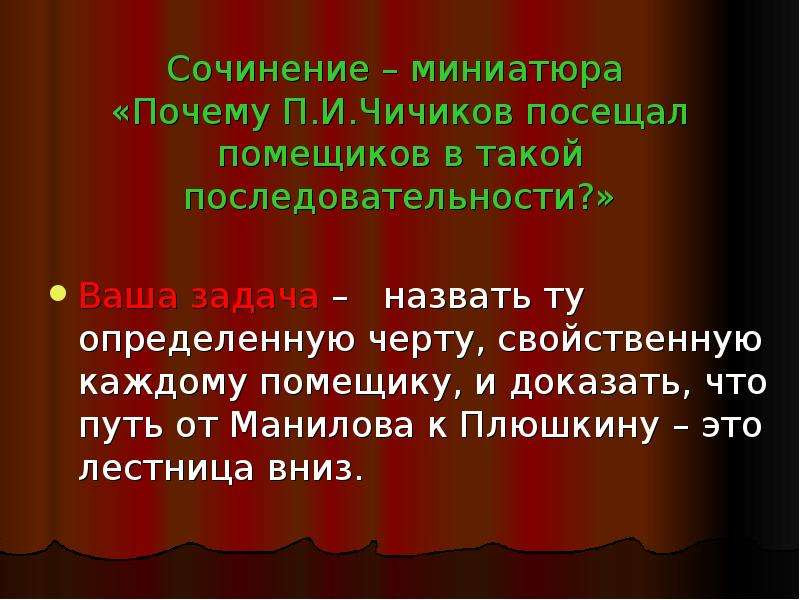 Сочинение – миниатюра «Почему П.И.Чичиков посещал помещиков в такой последовательности?»

Ваша задача – назвать ту определенную черту, свойственную каждому помещику, и доказать, что путь от Манилова к Плюшкину – это лестница вниз.